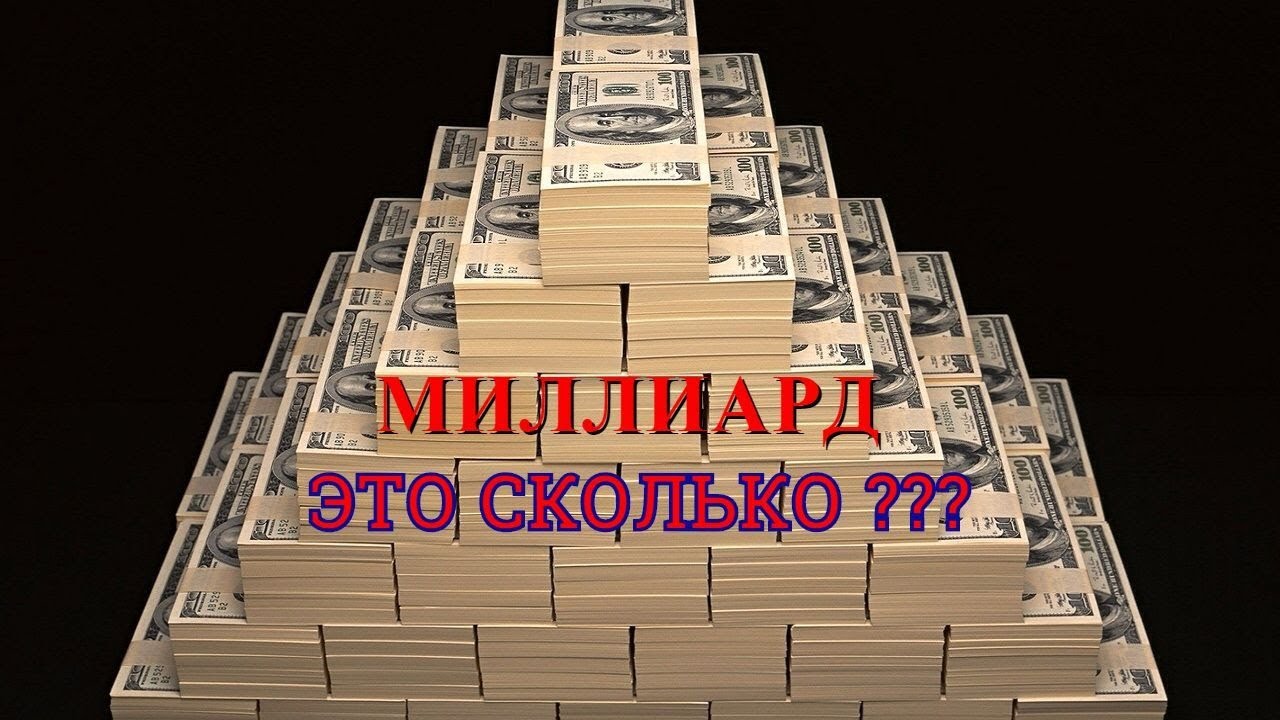 МИЛЛИАРД
ЭТО СКОЛЬКО ???